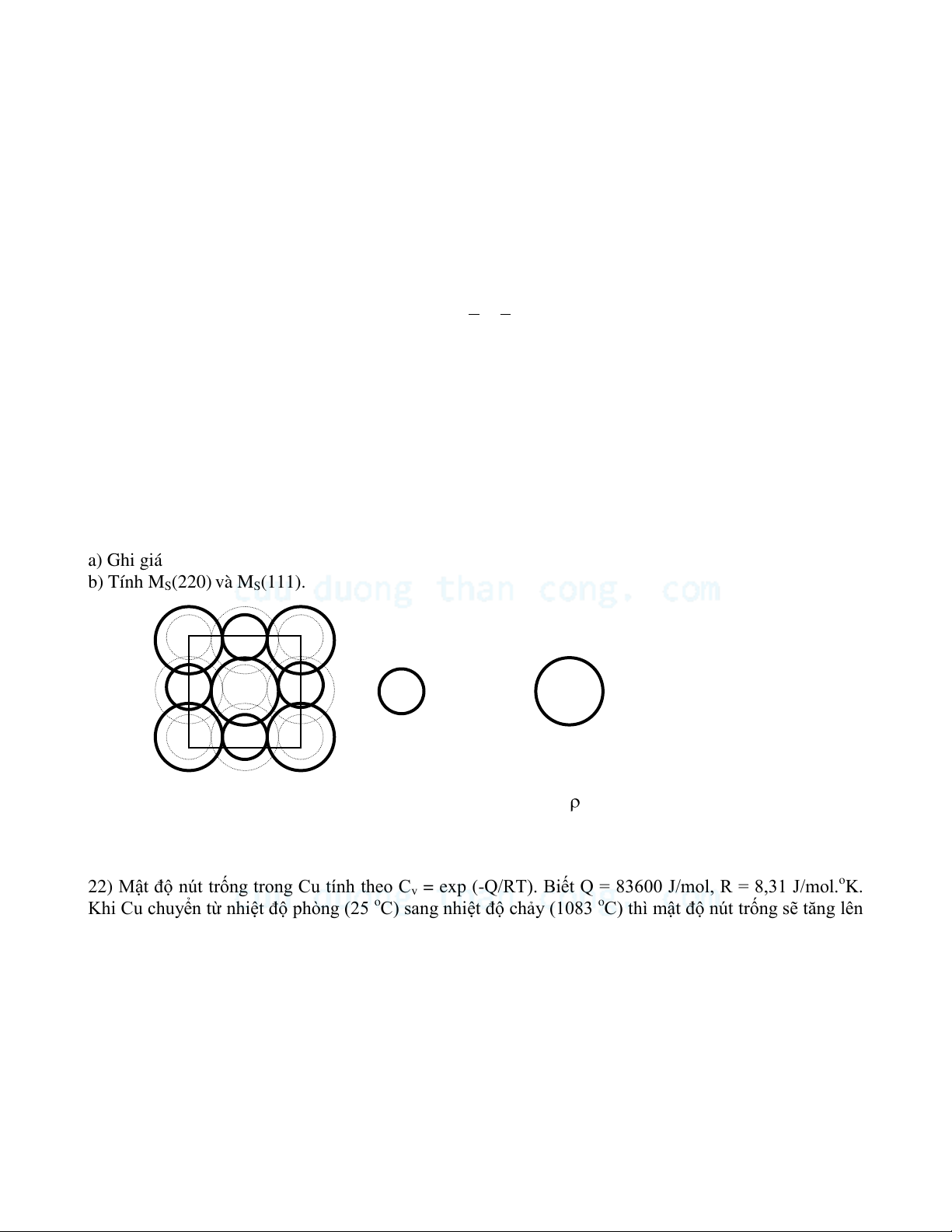 a) Ghi giá
b) Tính $M_S(220)$ và $M_S(111)$.

cuu duong than cong. com

$\rho$

22) Mật độ nút trống trong Cu tính theo $C_v$ = exp (-Q/RT). Biết Q = 83600 J/mol, R = 8,31 J/mol.$^o$K. Khi Cu chuyển từ nhiệt độ phòng (25 $^o$C) sang nhiệt độ chảy (1083 $^o$C) thì mật độ nút trống sẽ tăng lên